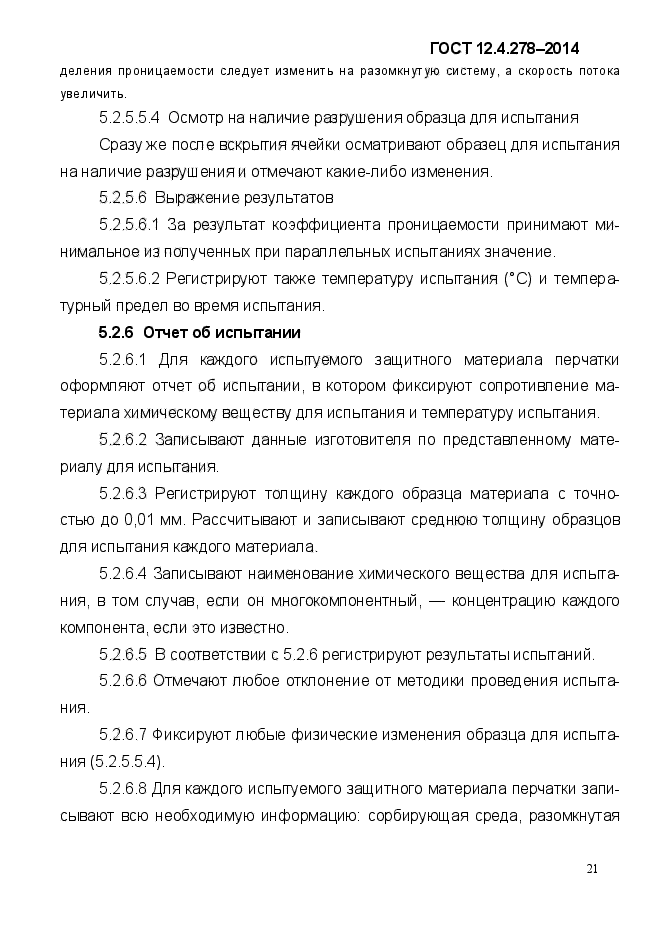 ГОСТ 12.4.278–2014

деления проницаемости следует изменить на разомкнутую систему, а скорость потока увеличить.

5.2.5.5.4 Осмотр на наличие разрушения образца для испытания

Сразу же после вскрытия ячейки осматривают образец для испытания на наличие разрушения и отмечают какие-либо изменения.

5.2.5.6 Выражение результатов

5.2.5.6.1 За результат коэффициента проницаемости принимают минимальное из полученных при параллельных испытаниях значение.

5.2.5.6.2 Регистрируют также температуру испытания (°С) и температурный предел во время испытания.

5.2.6 Отчет об испытании

5.2.6.1 Для каждого испытуемого защитного материала перчатки оформляют отчет об испытании, в котором фиксируют сопротивление материала химическому веществу для испытания и температуру испытания.

5.2.6.2 Записывают данные изготовителя по представленному материалу для испытания.

5.2.6.3 Регистрируют толщину каждого образца материала с точностью до 0,01 мм. Рассчитывают и записывают среднюю толщину образцов для испытания каждого материала.

5.2.6.4 Записывают наименование химического вещества для испытания, в том случав, если он многокомпонентный, — концентрацию каждого компонента, если это известно.

5.2.6.5 В соответствии с 5.2.6 регистрируют результаты испытаний.

5.2.6.6 Отмечают любое отклонение от методики проведения испытания.

5.2.6.7 Фиксируют любые физические изменения образца для испытания (5.2.5.5.4).

5.2.6.8 Для каждого испытуемого защитного материала перчатки записывают всю необходимую информацию: сорбирующая среда, разомкнутая

21